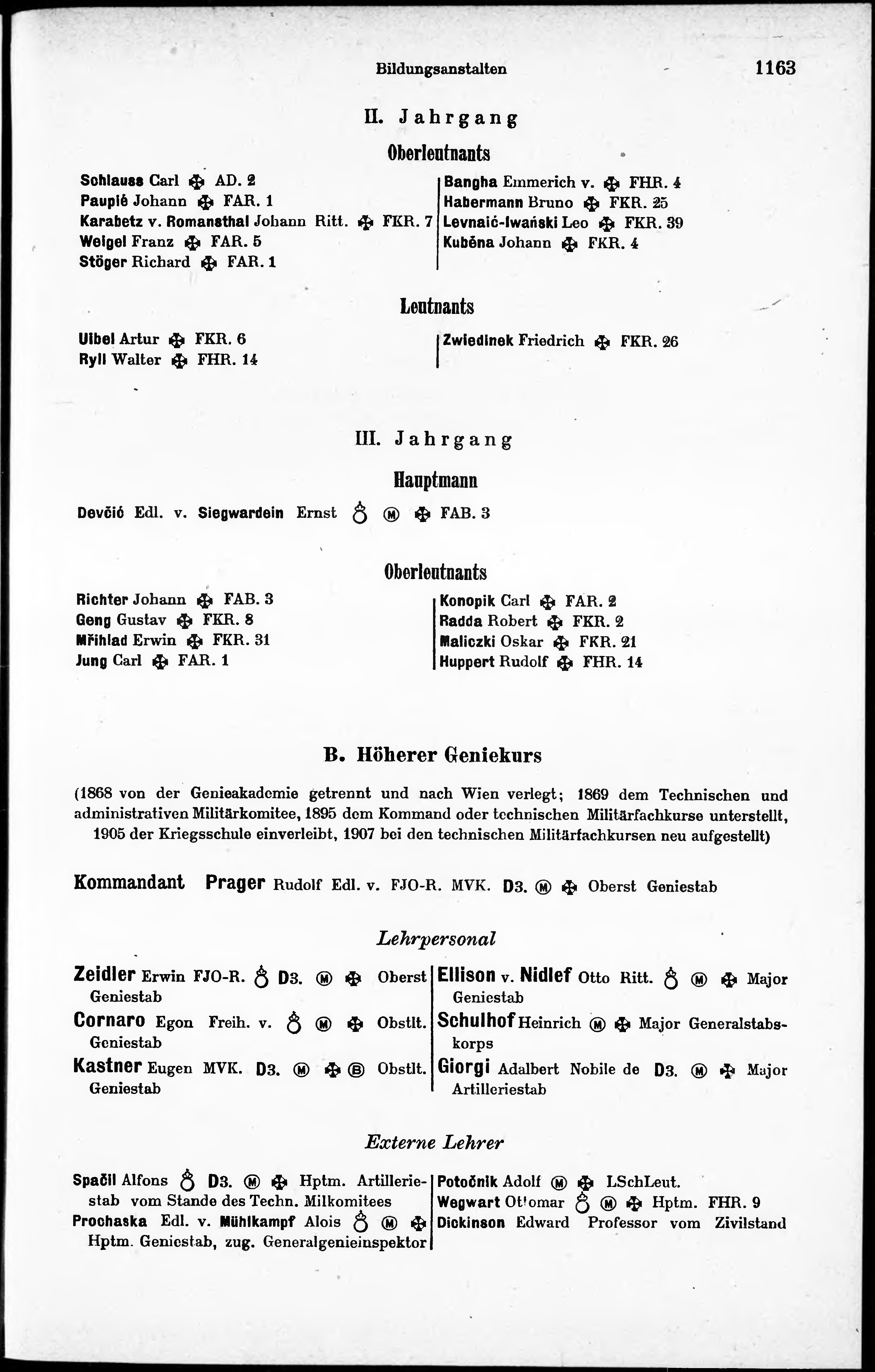 Bildungsanstalten 1163

II. Jahrgang

Oberleutnants

Schlauss Carl ✠ AD. 2
Paupié Johann ✠ FAR. 1
Karabetz v. Romansthal Johann Ritt. ✠ FKR. 7
Weigel Franz ✠ FAR. 5
Stöger Richard ✠ FAR. 1

Bangha Emmerich v. ✠ FHR. 4
Habermann Bruno ✠ FKR. 25
Levnaić-Iwański Leo ✠ FKR. 39
Kuběna Johann ✠ FKR. 4

Leutnants

Uibel Artur ✠ FKR. 6
Ryll Walter ✠ FHR. 14

Zwiedinek Friedrich ✠ FKR. 26

III. Jahrgang

Hauptmann

Devčić Edl. v. Siegwardein Ernst ♁ Ⓜ ✠ FAB. 3

Oberleutnants

Richter Johann ✠ FAB. 3
Geng Gustav ✠ FKR. 8
Mřihlad Erwin ✠ FKR. 31
Jung Carl ✠ FAR. 1

Konopik Carl ✠ FAR. 2
Radda Robert ✠ FKR. 2
Maliczki Oskar ✠ FKR. 21
Huppert Rudolf ✠ FHR. 14

B. Höherer Geniekurs

(1868 von der Genieakademie getrennt und nach Wien verlegt; 1869 dem Technischen und administrativen Militärkomitee, 1895 dem Kommand oder technischen Militärfachkurse unterstellt, 1905 der Kriegsschule einverleibt, 1907 bei den technischen Militärfachkursen neu aufgestellt)

Kommandant Prager Rudolf Edl. v. FJO-R. MVK. D3. Ⓜ ✠ Oberst Geniestab

Lehrpersonal

Zeidler Erwin FJO-R. ♁ D3. Ⓜ ✠ Oberst Geniestab
Cornaro Egon Freih. v. ♁ Ⓜ ✠ Obstlt. Geniestab
Kastner Eugen MVK. D3. Ⓜ ✠ Ⓑ Obstlt. Geniestab

Ellison v. Nidlef Otto Ritt. ♁ Ⓜ ✠ Major Geniestab
Schulhof Heinrich Ⓜ ✠ Major Generalstabskorps
Giorgi Adalbert Nobile de D3. Ⓜ ✠ Major Artilleriestab

Externe Lehrer

Spačil Alfons ♁ D3. Ⓜ ✠ Hptm. Artilleriestab vom Stande des Techn. Milkomitees
Prochaska Edl. v. Mühlkampf Alois ♁ Ⓜ ✠ Hptm. Geniestab, zug. Generalgenieinspektor

Potočnik Adolf Ⓜ ✠ LSchLeut.
Wegwart Ottomar ♁ Ⓜ ✠ Hptm. FHR. 9
Dickinson Edward Professor vom Zivilstand